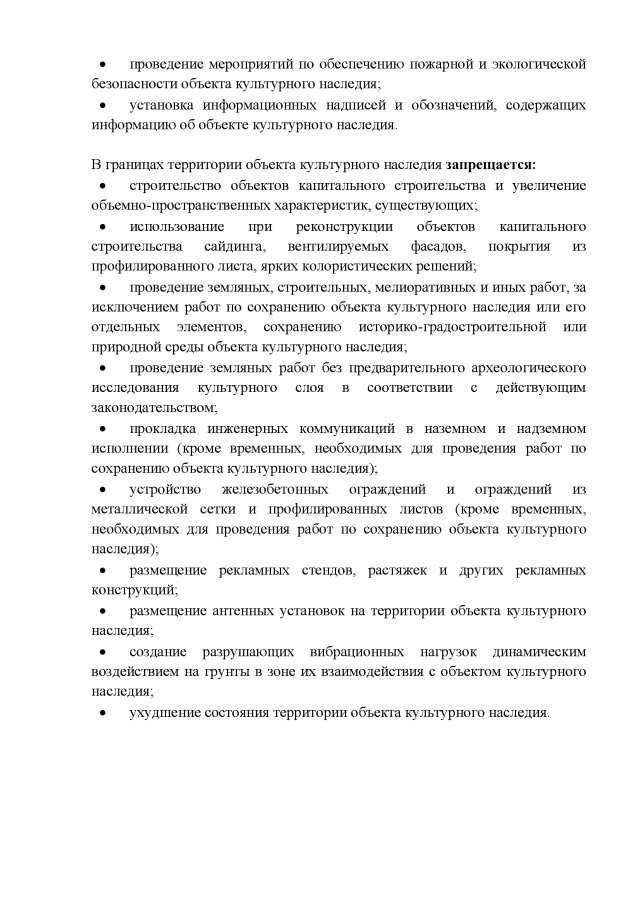 • проведение мероприятий по обеспечению пожарной и экологической безопасности объекта культурного наследия;
• установка информационных надписей и обозначений, содержащих информацию об объекте культурного наследия.

В границах территории объекта культурного наследия **запрещается:**
• строительство объектов капитального строительства и увеличение объемно-пространственных характеристик, существующих;
• использование при реконструкции объектов капитального строительства сайдинга, вентилируемых фасадов, покрытия из профилированного листа, ярких колористических решений;
• проведение земляных, строительных, мелиоративных и иных работ, за исключением работ по сохранению объекта культурного наследия или его отдельных элементов, сохранению историко-градостроительной или природной среды объекта культурного наследия;
• проведение земляных работ без предварительного археологического исследования культурного слоя в соответствии с действующим законодательством;
• прокладка инженерных коммуникаций в наземном и надземном исполнении (кроме временных, необходимых для проведения работ по сохранению объекта культурного наследия);
• устройство железобетонных ограждений и ограждений из металлической сетки и профилированных листов (кроме временных, необходимых для проведения работ по сохранению объекта культурного наследия);
• размещение рекламных стендов, растяжек и других рекламных конструкций;
• размещение антенных установок на территории объекта культурного наследия;
• создание разрушающих вибрационных нагрузок динамическим воздействием на грунты в зоне их взаимодействия с объектом культурного наследия;
• ухудшение состояния территории объекта культурного наследия.